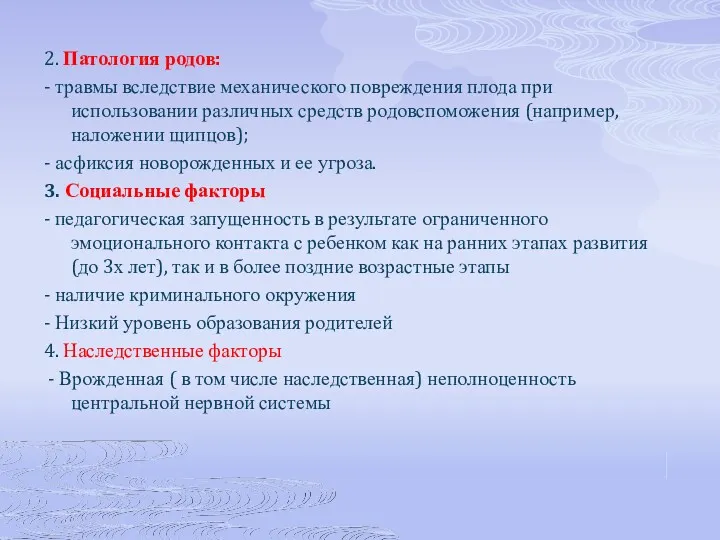 2. Патология родов:
- травмы вследствие механического повреждения плода при использовании различных средств родовспоможения (например, наложении щипцов);
- асфиксия новорожденных и ее угроза.
3. Социальные факторы
- педагогическая запущенность в результате ограниченного эмоционального контакта с ребенком как на ранних этапах развития (до 3х лет), так и в более поздние возрастные этапы
- наличие криминального окружения
- Низкий уровень образования родителей
4. Наследственные факторы
- Врожденная ( в том числе наследственная) неполноценность центральной нервной системы